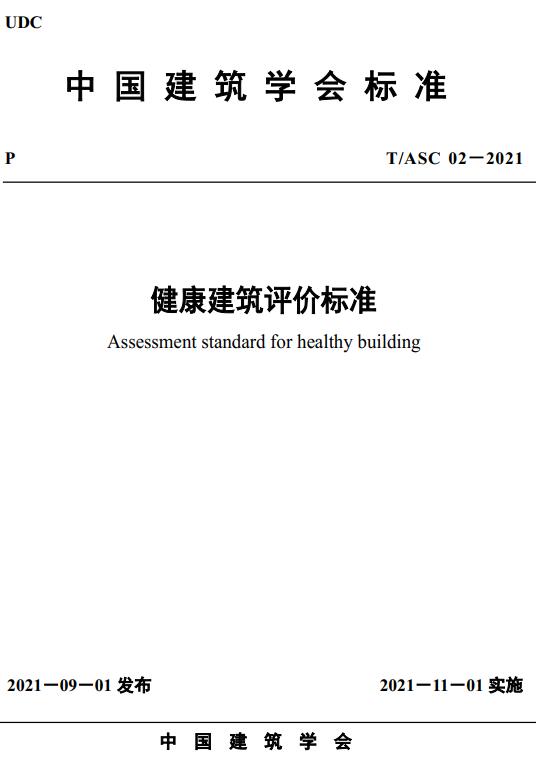 UDC

中国建筑学会标准

P

T/ASC 02－2021

健康建筑评价标准

Assessment standard for healthy building

2021－09－01 发布

2021－11－01 实施

中国建筑学会